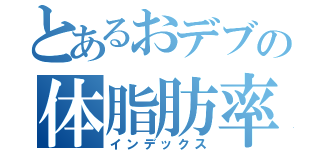 とあるおデブの
体脂肪率
インデックス